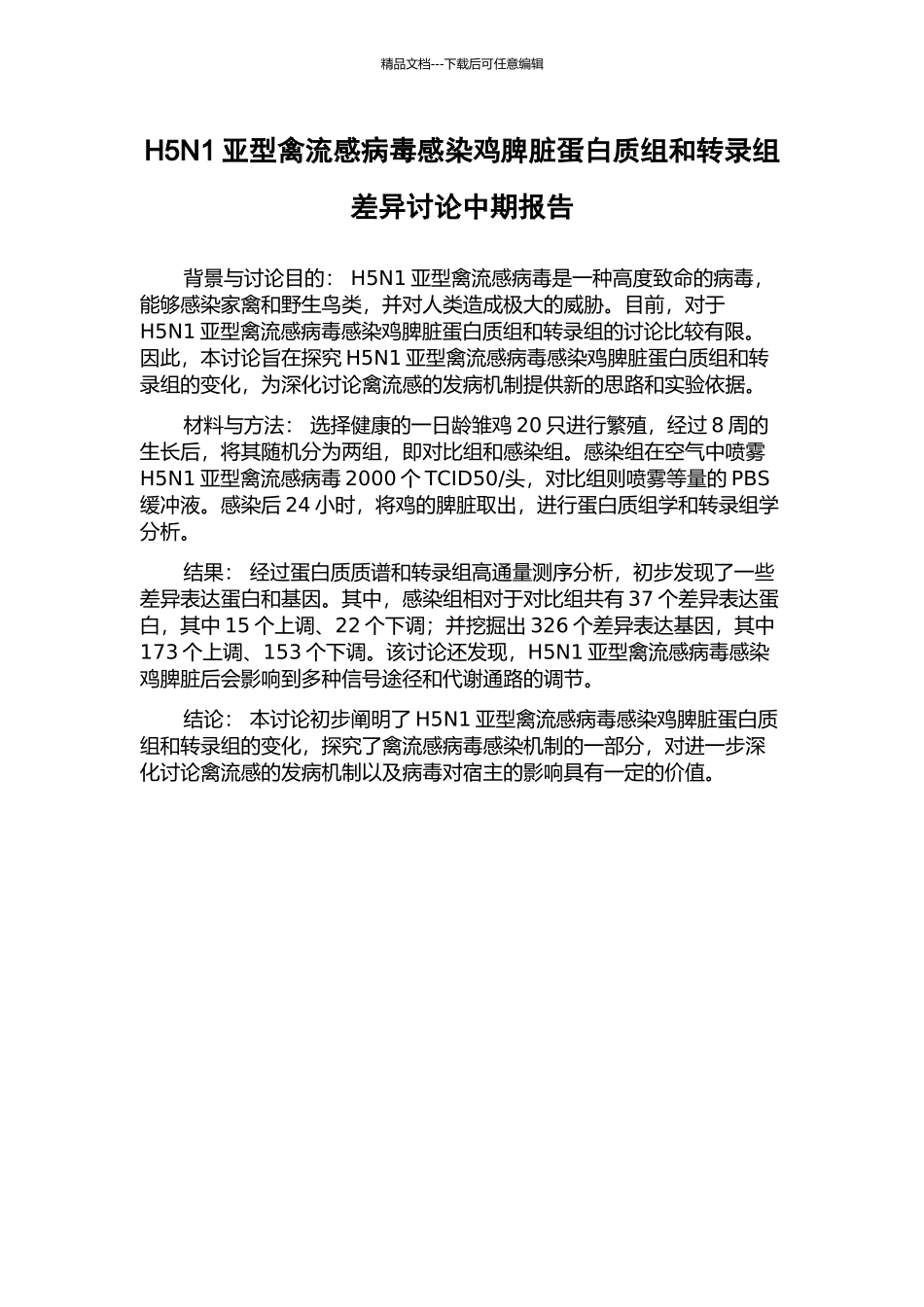 精品文档---下载后可任意编辑

H5N1 亚型禽流感病毒感染鸡脾脏蛋白质组和转录组差异讨论中期报告

背景与讨论目的： H5N1 亚型禽流感病毒是一种高度致命的病毒，能够感染家禽和野生鸟类，并对人类造成极大的威胁。目前，对于 H5N1 亚型禽流感病毒感染鸡脾脏蛋白质组和转录组的讨论比较有限。因此，本讨论旨在探究 H5N1 亚型禽流感病毒感染鸡脾脏蛋白质组和转录组的变化，为深化讨论禽流感的发病机制提供新的思路和实验依据。

材料与方法： 选择健康的一日龄雏鸡 20 只进行繁殖，经过 8 周的生长后，将其随机分为两组，即对比组和感染组。感染组在空气中喷雾 H5N1 亚型禽流感病毒 2000 个 TCID50/头，对比组则喷雾等量的 PBS 缓冲液。感染后 24 小时，将鸡的脾脏取出，进行蛋白质组学和转录组学分析。

结果： 经过蛋白质质谱和转录组高通量测序分析，初步发现了一些差异表达蛋白和基因。其中，感染组相对于对比组共有 37 个差异表达蛋白，其中 15 个上调、22 个下调；并挖掘出 326 个差异表达基因，其中 173 个上调、153 个下调。该讨论还发现，H5N1 亚型禽流感病毒感染鸡脾脏后会影响到多种信号途径和代谢通路的调节。

结论： 本讨论初步阐明了 H5N1 亚型禽流感病毒感染鸡脾脏蛋白质组和转录组的变化，探究了禽流感病毒感染机制的一部分，对进一步深化讨论禽流感的发病机制以及病毒对宿主的影响具有一定的价值。